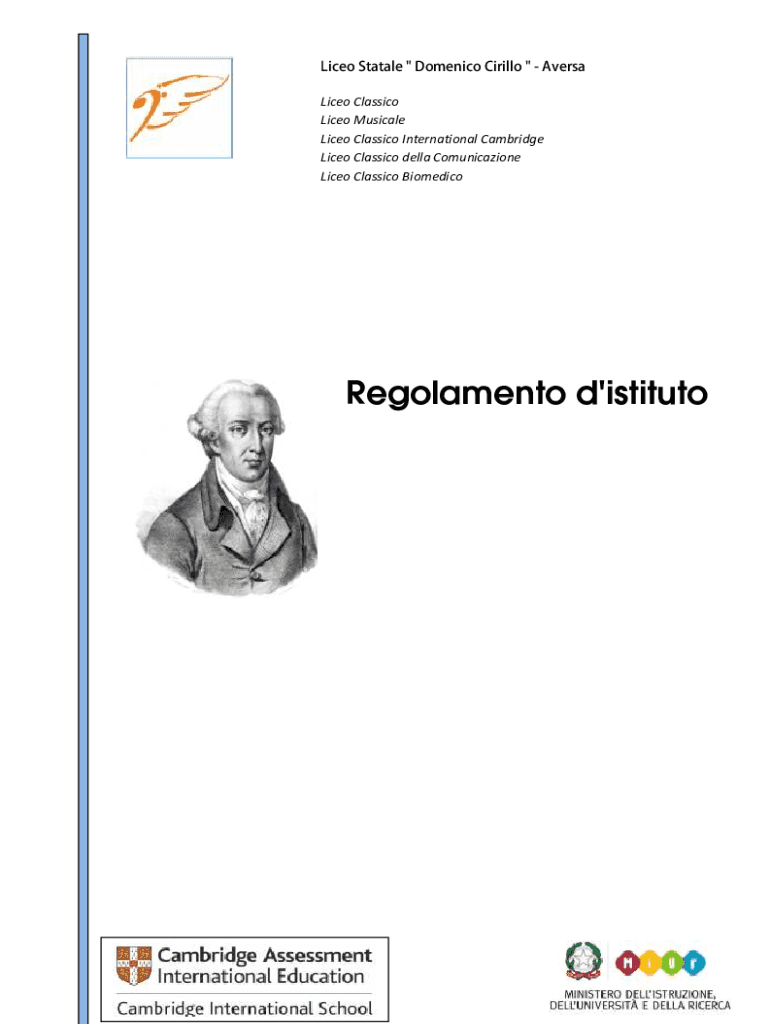 Liceo Statale " Domenico Cirillo " - Aversa

Liceo Classico
Liceo Musicale
Liceo Classico International Cambridge
Liceo Classico della Comunicazione
Liceo Classico Biomedico

Regolamento d'istituto

Cambridge Assessment
International Education
Cambridge International School

MIUR
MINISTERO DELL'ISTRUZIONE,
DELL'UNIVERSITÀ E DELLA RICERCA